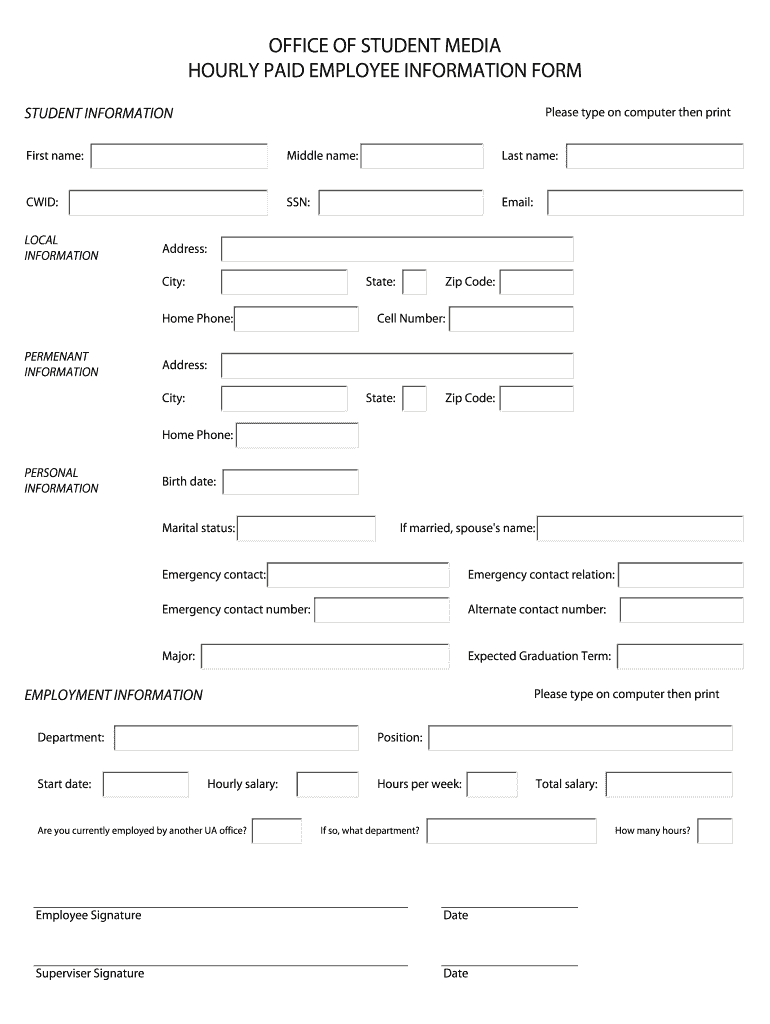 OFFICE OF STUDENT MEDIA
HOURLY PAID EMPLOYEE INFORMATION FORM

STUDENT INFORMATION

Please type on computer then print

First name:

Middle name:

Last name:

CWID:

SSN:

Email:

LOCAL INFORMATION

Address:

City:

State:

Zip Code:

Home Phone:

Cell Number:

PERMENANT INFORMATION

Address:

City:

State:

Zip Code:

Home Phone:

PERSONAL INFORMATION

Birth date:

Marital status:

If married, spouse's name:

Emergency contact:

Emergency contact relation:

Emergency contact number:

Alternate contact number:

Major:

Expected Graduation Term:

EMPLOYMENT INFORMATION

Please type on computer then print

Department:

Position:

Start date:

Hourly salary:

Hours per week:

Total salary:

Are you currently employed by another UA office?

If so, what department?

How many hours?

Employee Signature

Date

Superviser Signature

Date